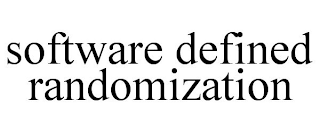 software defined randomization